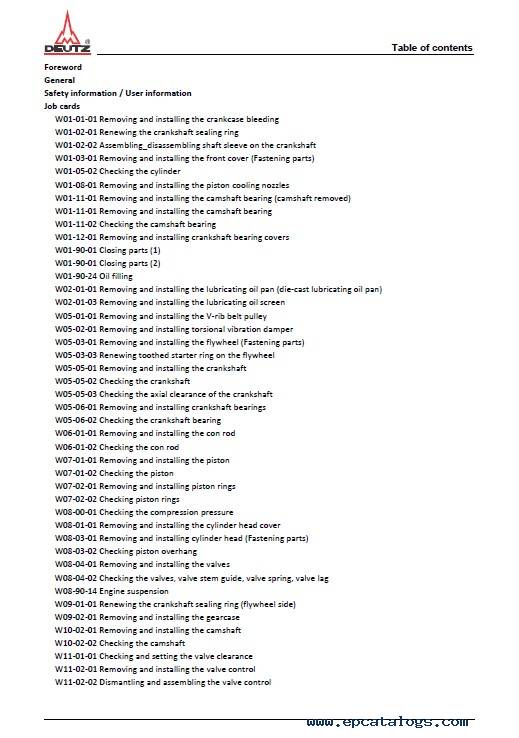 DEUTZ

Table of contents

Foreword
General
Safety information / User information
Job cards
W01-01-01 Removing and installing the crankcase bleeding
W01-02-01 Renewing the crankshaft sealing ring
W01-02-02 Assembling_disassembling shaft sleeve on the crankshaft
W01-03-01 Removing and installing the front cover (Fastening parts)
W01-05-02 Checking the cylinder
W01-08-01 Removing and installing the piston cooling nozzles
W01-11-01 Removing and installing the camshaft bearing (camshaft removed)
W01-11-01 Removing and installing the camshaft bearing
W01-11-02 Checking the camshaft bearing
W01-12-01 Removing and installing crankshaft bearing covers
W01-90-01 Closing parts (1)
W01-90-01 Closing parts (2)
W01-90-24 Oil filling
W02-01-01 Removing and installing the lubricating oil pan (die-cast lubricating oil pan)
W02-01-03 Removing and installing the lubricating oil screen
W05-01-01 Removing and installing the V-rib belt pulley
W05-02-01 Removing and installing torsional vibration damper
W05-03-01 Removing and installing the flywheel (Fastening parts)
W05-03-03 Renewing toothed starter ring on the flywheel
W05-05-01 Removing and installing the crankshaft
W05-05-02 Checking the crankshaft
W05-05-03 Checking the axial clearance of the crankshaft
W05-06-01 Removing and installing crankshaft bearings
W05-06-02 Checking the crankshaft bearing
W06-01-01 Removing and installing the con rod
W06-01-02 Checking the con rod
W07-01-01 Removing and installing the piston
W07-01-02 Checking the piston
W07-02-01 Removing and installing piston rings
W07-02-02 Checking piston rings
W08-00-01 Checking the compression pressure
W08-01-01 Removing and installing the cylinder head cover
W08-03-01 Removing and installing cylinder head (Fastening parts)
W08-03-02 Checking piston overhang
W08-04-01 Removing and installing the valves
W08-04-02 Checking the valves, valve stem guide, valve spring, valve lag
W08-90-14 Engine suspension
W09-01-01 Renewing the crankshaft sealing ring (flywheel side)
W09-02-01 Removing and installing the gearcase
W10-02-01 Removing and installing the camshaft
W10-02-02 Checking the camshaft
W11-01-01 Checking and setting the valve clearance
W11-02-01 Removing and installing the valve control
W11-02-02 Dismantling and assembling the valve control

www.epcatalogs.com